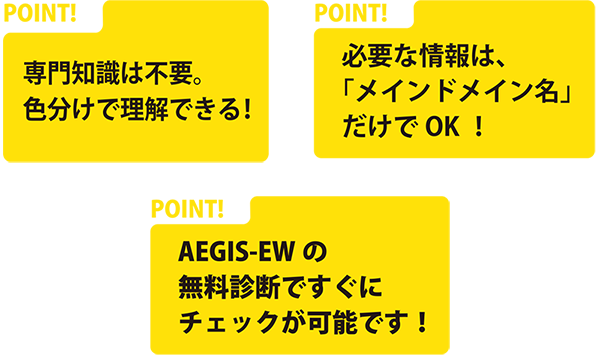 POINT!

専門知識は不要。
色分けで理解できる！

POINT!

必要な情報は、
「メインドメイン名」
だけで OK ！

POINT!

AEGIS-EW の
無料診断ですぐに
チェックが可能です！